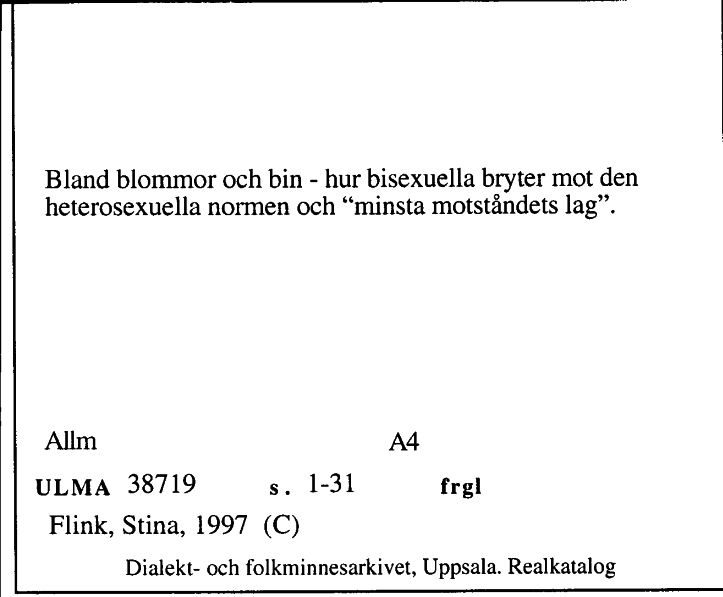 Bland blommor och bin - hur bisexuella bryter mot den heterosexuella normen och “minsta motståndets lag”.

Allm A4

ULMA 38719 s. 1-31 frgl

Flink, Stina, 1997 (C)

Dialekt- och folkminnesarkivet, Uppsala. Realkatalog